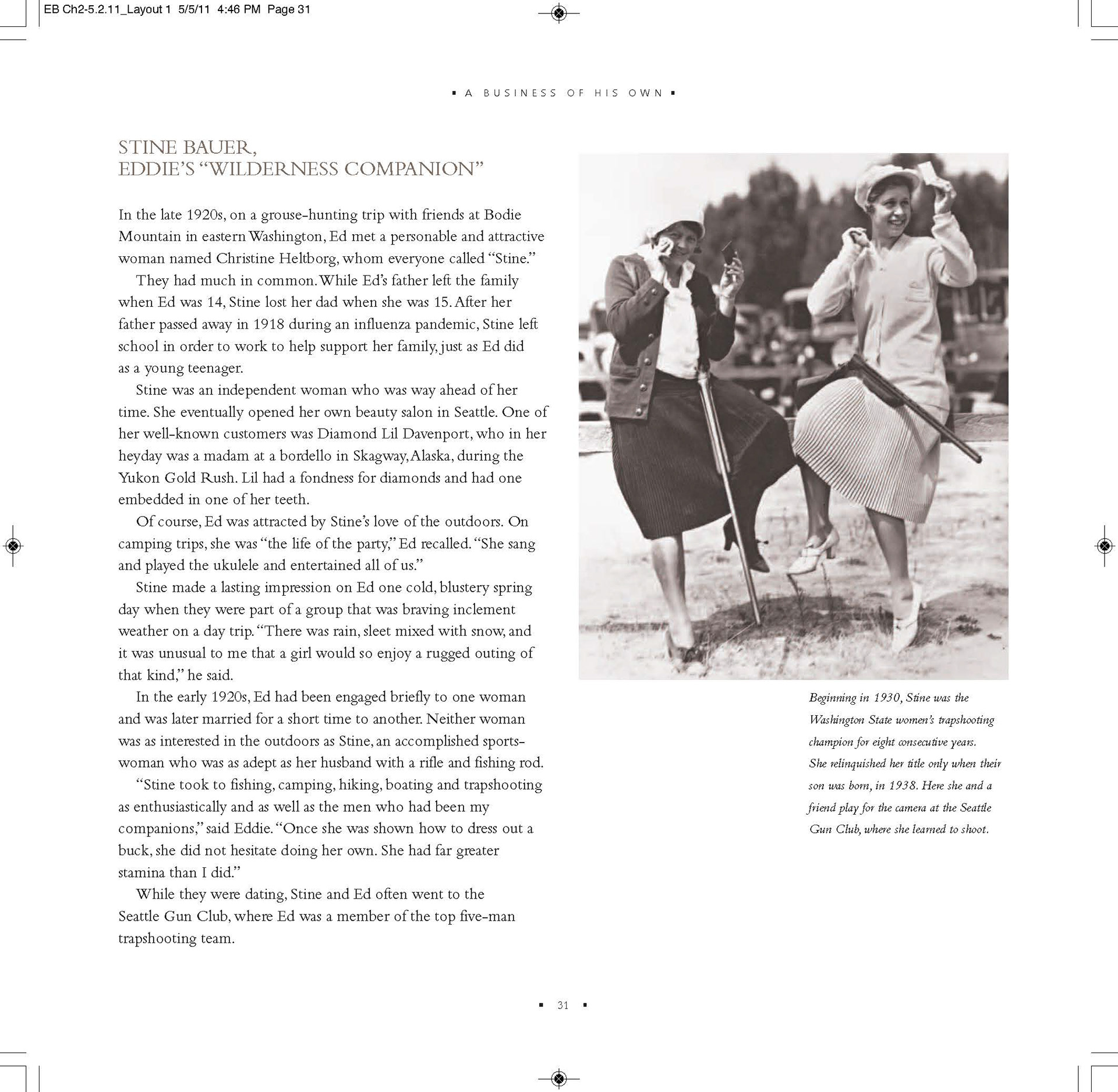 EB Ch2-5.2.11_Layout 1 5/5/11 4:46 PM Page 31

▪ A BUSINESS OF HIS OWN ▪

STINE BAUER,
EDDIE'S "WILDERNESS COMPANION"

In the late 1920s, on a grouse-hunting trip with friends at Bodie Mountain in eastern Washington, Ed met a personable and attractive woman named Christine Heltborg, whom everyone called "Stine."

They had much in common. While Ed's father left the family when Ed was 14, Stine lost her dad when she was 15. After her father passed away in 1918 during an influenza pandemic, Stine left school in order to work to help support her family, just as Ed did as a young teenager.

Stine was an independent woman who was way ahead of her time. She eventually opened her own beauty salon in Seattle. One of her well-known customers was Diamond Lil Davenport, who in her heyday was a madam at a bordello in Skagway, Alaska, during the Yukon Gold Rush. Lil had a fondness for diamonds and had one embedded in one of her teeth.

Of course, Ed was attracted by Stine's love of the outdoors. On camping trips, she was "the life of the party," Ed recalled. "She sang and played the ukulele and entertained all of us."

Stine made a lasting impression on Ed one cold, blustery spring day when they were part of a group that was braving inclement weather on a day trip. "There was rain, sleet mixed with snow, and it was unusual to me that a girl would so enjoy a rugged outing of that kind," he said.

In the early 1920s, Ed had been engaged briefly to one woman and was later married for a short time to another. Neither woman was as interested in the outdoors as Stine, an accomplished sportswoman who was as adept as her husband with a rifle and fishing rod.

"Stine took to fishing, camping, hiking, boating and trapshooting as enthusiastically and as well as the men who had been my companions," said Eddie. "Once she was shown how to dress out a buck, she did not hesitate doing her own. She had far greater stamina than I did."

While they were dating, Stine and Ed often went to the Seattle Gun Club, where Ed was a member of the top five-man trapshooting team.

Beginning in 1930, Stine was the Washington State women's trapshooting champion for eight consecutive years. She relinquished her title only when their son was born, in 1938. Here she and a friend play for the camera at the Seattle Gun Club, where she learned to shoot.

▪ 31 ▪